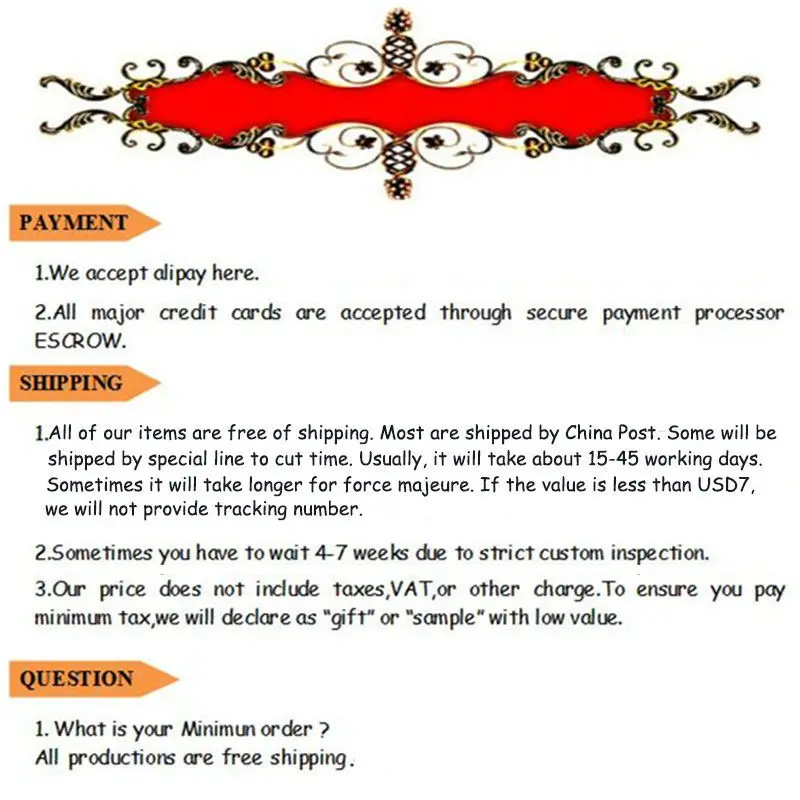 PAYMENT

1.We accept alipay here.

2.All major credit cards are accepted through secure payment processor ESCROW.

SHIPPING

1.All of our items are free of shipping. Most are shipped by China Post. Some will be shipped by special line to cut time. Usually, it will take about 15-45 working days. Sometimes it will take longer for force majeure. If the value is less than USD7, we will not provide tracking number.

2.Sometimes you have to wait 4-7 weeks due to strict custom inspection.

3.Our price does not include taxes,VAT,or other charge.To ensure you pay minimum tax,we will declare as "gift" or "sample" with low value.

QUESTION

1. What is your Minimun order ?
All productions are free shipping.